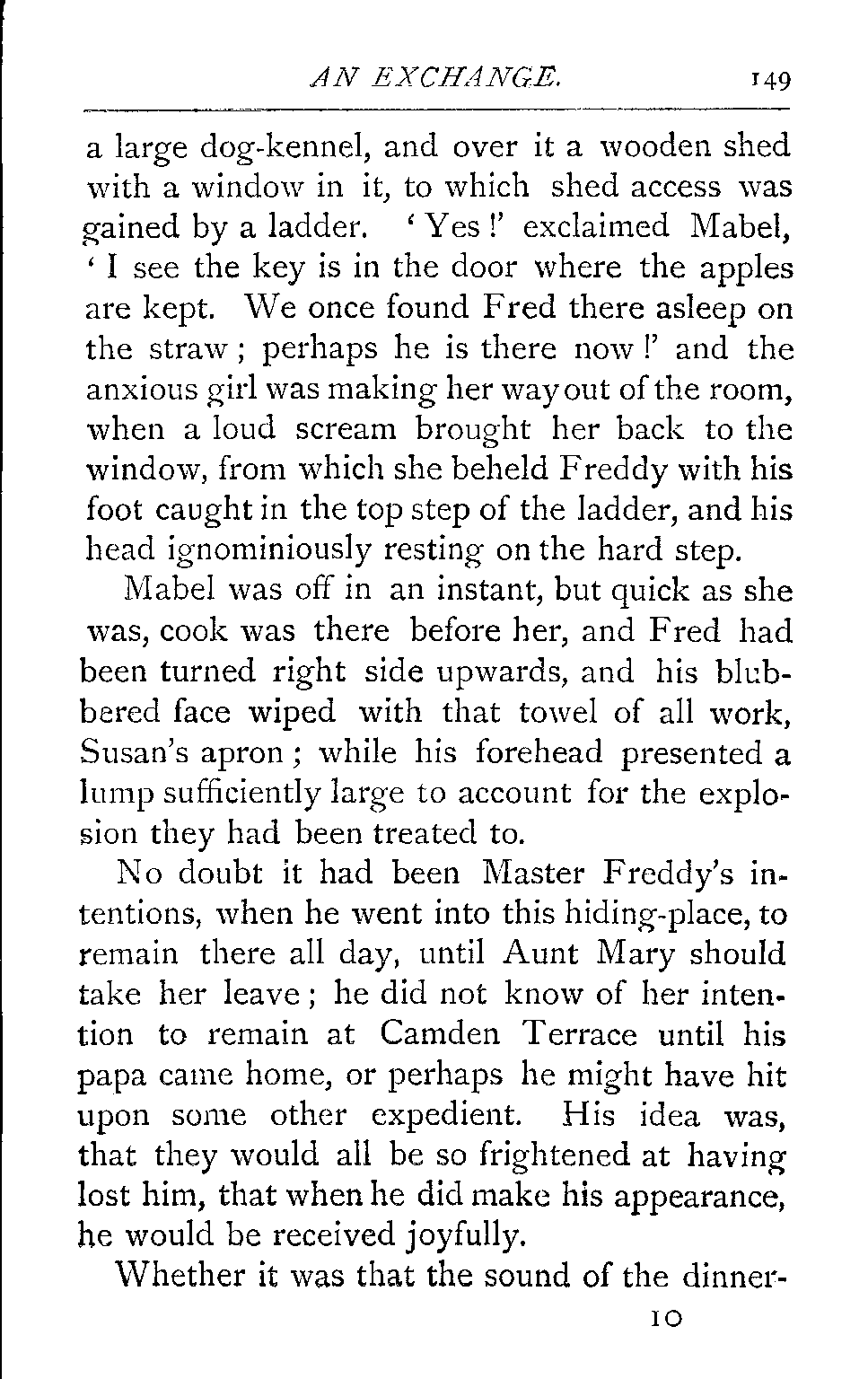 AN EXCHANGE. 149

a large dog-kennel, and over it a wooden shed with a window in it, to which shed access was gained by a ladder. 'Yes!' exclaimed Mabel, 'I see the key is in the door where the apples are kept. We once found Fred there asleep on the straw; perhaps he is there now!' and the anxious girl was making her way out of the room, when a loud scream brought her back to the window, from which she beheld Freddy with his foot caught in the top step of the ladder, and his head ignominiously resting on the hard step.

Mabel was off in an instant, but quick as she was, cook was there before her, and Fred had been turned right side upwards, and his blubbered face wiped with that towel of all work, Susan's apron; while his forehead presented a lump sufficiently large to account for the explosion they had been treated to.

No doubt it had been Master Freddy's intentions, when he went into this hiding-place, to remain there all day, until Aunt Mary should take her leave; he did not know of her intention to remain at Camden Terrace until his papa came home, or perhaps he might have hit upon some other expedient. His idea was, that they would all be so frightened at having lost him, that when he did make his appearance, he would be received joyfully.

Whether it was that the sound of the dinner-

10